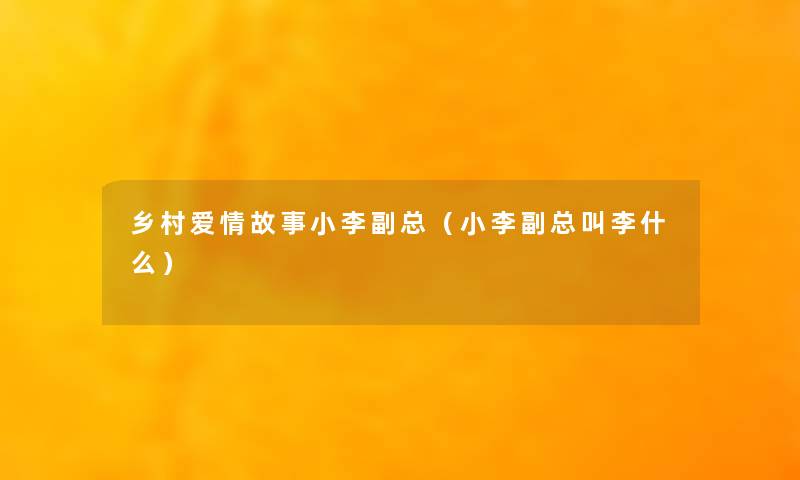 乡村爱情故事小李副总（小李副总叫李什么）